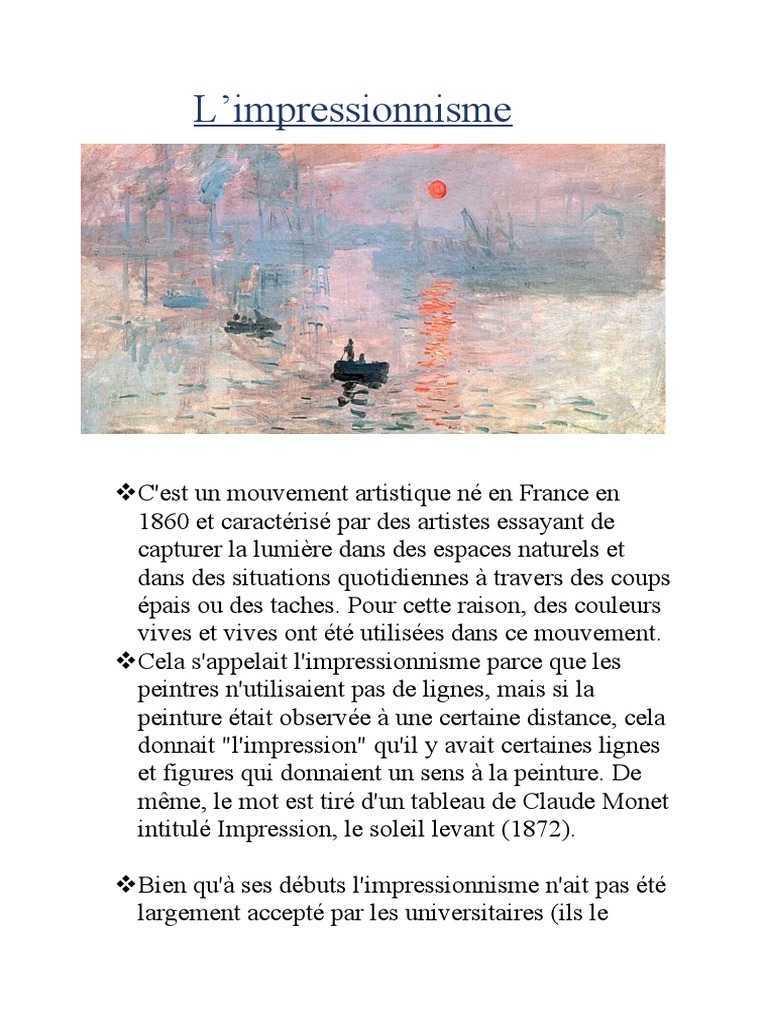 L’impressionnisme

❖C'est un mouvement artistique né en France en 1860 et caractérisé par des artistes essayant de capturer la lumière dans des espaces naturels et dans des situations quotidiennes à travers des coups épais ou des taches. Pour cette raison, des couleurs vives et vives ont été utilisées dans ce mouvement.
❖Cela s'appelait l'impressionnisme parce que les peintres n'utilisaient pas de lignes, mais si la peinture était observée à une certaine distance, cela donnait "l'impression" qu'il y avait certaines lignes et figures qui donnaient un sens à la peinture. De même, le mot est tiré d'un tableau de Claude Monet intitulé Impression, le soleil levant (1872).

❖Bien qu'à ses débuts l'impressionnisme n'ait pas été largement accepté par les universitaires (ils le